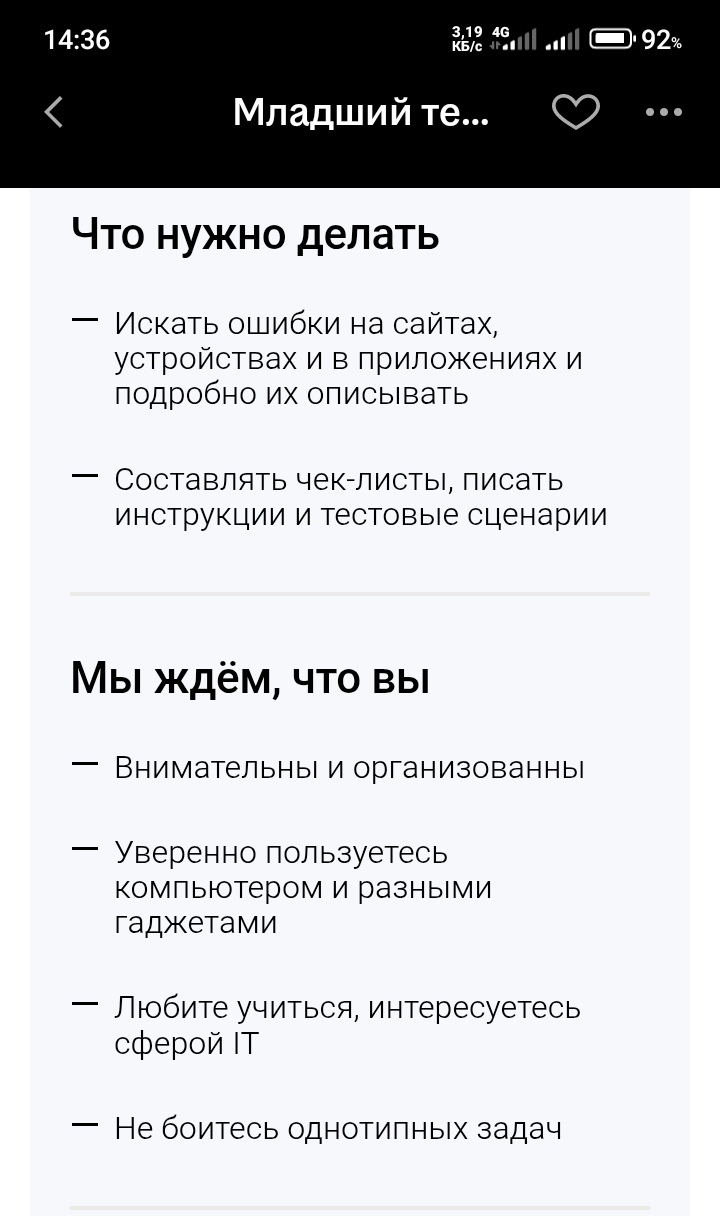 14:36 3,19 КБ/с 4G 92%

Младший те...

Что нужно делать

— Искать ошибки на сайтах, устройствах и в приложениях и подробно их описывать

— Составлять чек-листы, писать инструкции и тестовые сценарии

Мы ждём, что вы

— Внимательны и организованны

— Уверенно пользуетесь компьютером и разными гаджетами

— Любите учиться, интересуетесь сферой IT

— Не боитесь однотипных задач